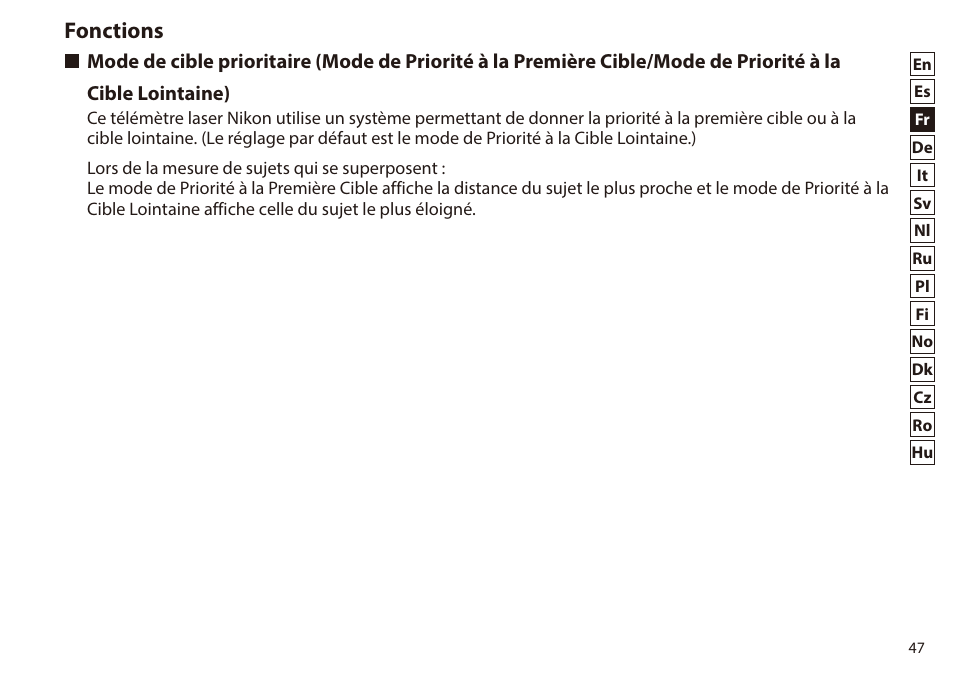 Fonctions

■ Mode de cible prioritaire (Mode de Priorité à la Première Cible/Mode de Priorité à la Cible Lointaine)

Ce télémètre laser Nikon utilise un système permettant de donner la priorité à la première cible ou à la cible lointaine. (Le réglage par défaut est le mode de Priorité à la Cible Lointaine.)

Lors de la mesure de sujets qui se superposent :
Le mode de Priorité à la Première Cible affiche la distance du sujet le plus proche et le mode de Priorité à la Cible Lointaine affiche celle du sujet le plus éloigné.

En
Es
Fr
De
It
Sv
Nl
Ru
Pl
Fi
No
Dk
Cz
Ro
Hu

47